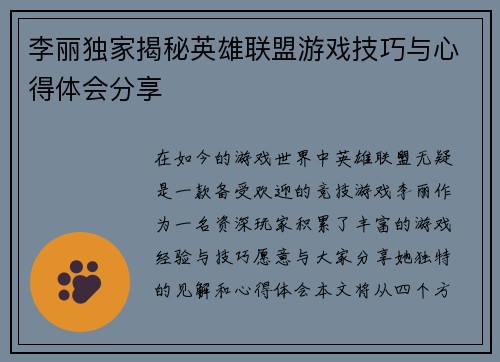 李丽独家揭秘英雄联盟游戏技巧与心得体会分享

在如今的游戏世界中英雄联盟无疑是一款备受欢迎的竞技游戏李丽作为一名资深玩家积累了丰富的游戏经验与技巧愿意与大家分享她独特的见解和心得体会本文将从四个方